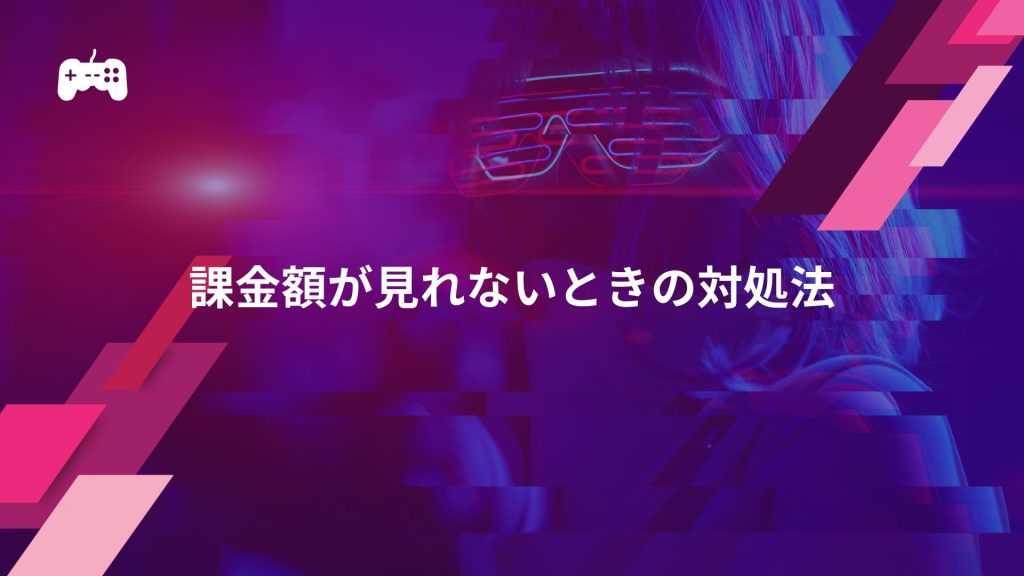 課金額が見れないときの対処法